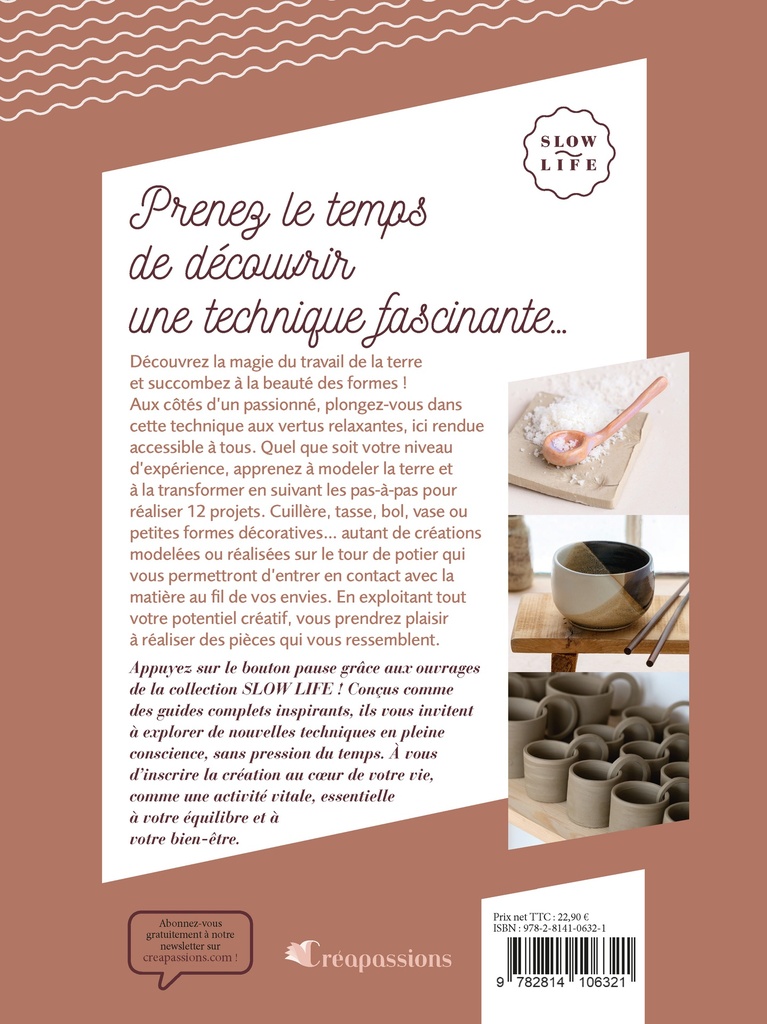 SLOW LIFE

Prenez le temps de découvrir une technique fascinante...

Découvrez la magie du travail de la terre et succombez à la beauté des formes ! Aux côtés d'un passionné, plongez-vous dans cette technique aux vertus relaxantes, ici rendue accessible à tous. Quel que soit votre niveau d'expérience, apprenez à modeler la terre et à la transformer en suivant les pas-à-pas pour réaliser 12 projets. Cuillère, tasse, bol, vase ou petites formes décoratives... autant de créations modelées ou réalisées sur le tour de potier qui vous permettront d'entrer en contact avec la matière au fil de vos envies. En exploitant tout votre potentiel créatif, vous prendrez plaisir à réaliser des pièces qui vous ressemblent.

Appuyez sur le bouton pause grâce aux ouvrages de la collection SLOW LIFE ! Conçus comme des guides complets inspirants, ils vous invitent à explorer de nouvelles techniques en pleine conscience, sans pression du temps. À vous d'inscrire la création au cœur de votre vie, comme une activité vitale, essentielle à votre équilibre et à votre bien-être.

Abonnez-vous gratuitement à notre newsletter sur creapassions.com !

Créapassions

Prix net TTC : 22,90 €
ISBN : 978-2-8141-0632-1

9 782814 106321